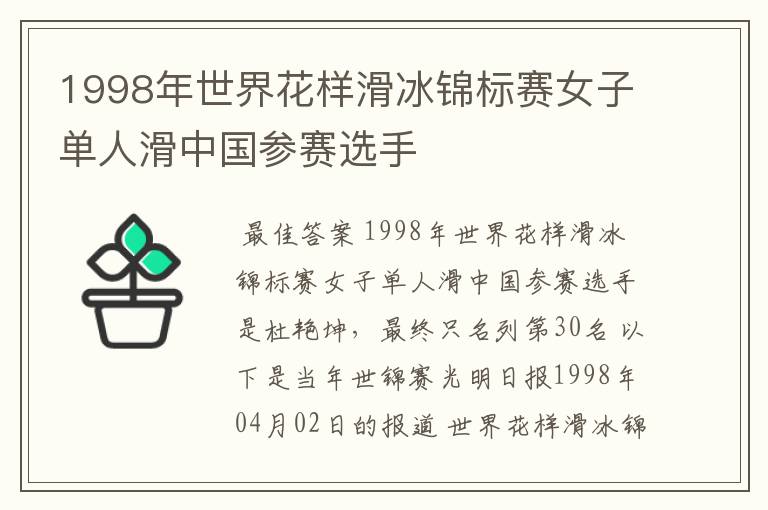 1998年世界花样滑冰锦标赛女子单人滑中国参赛选手

最佳答案 1998年世界花样滑冰锦标赛女子单人滑中国参赛选手是杜艳坤，最终只名列第30名 以下是当年世锦赛光明日报1998年04月02日的报道 世界花样滑冰锦